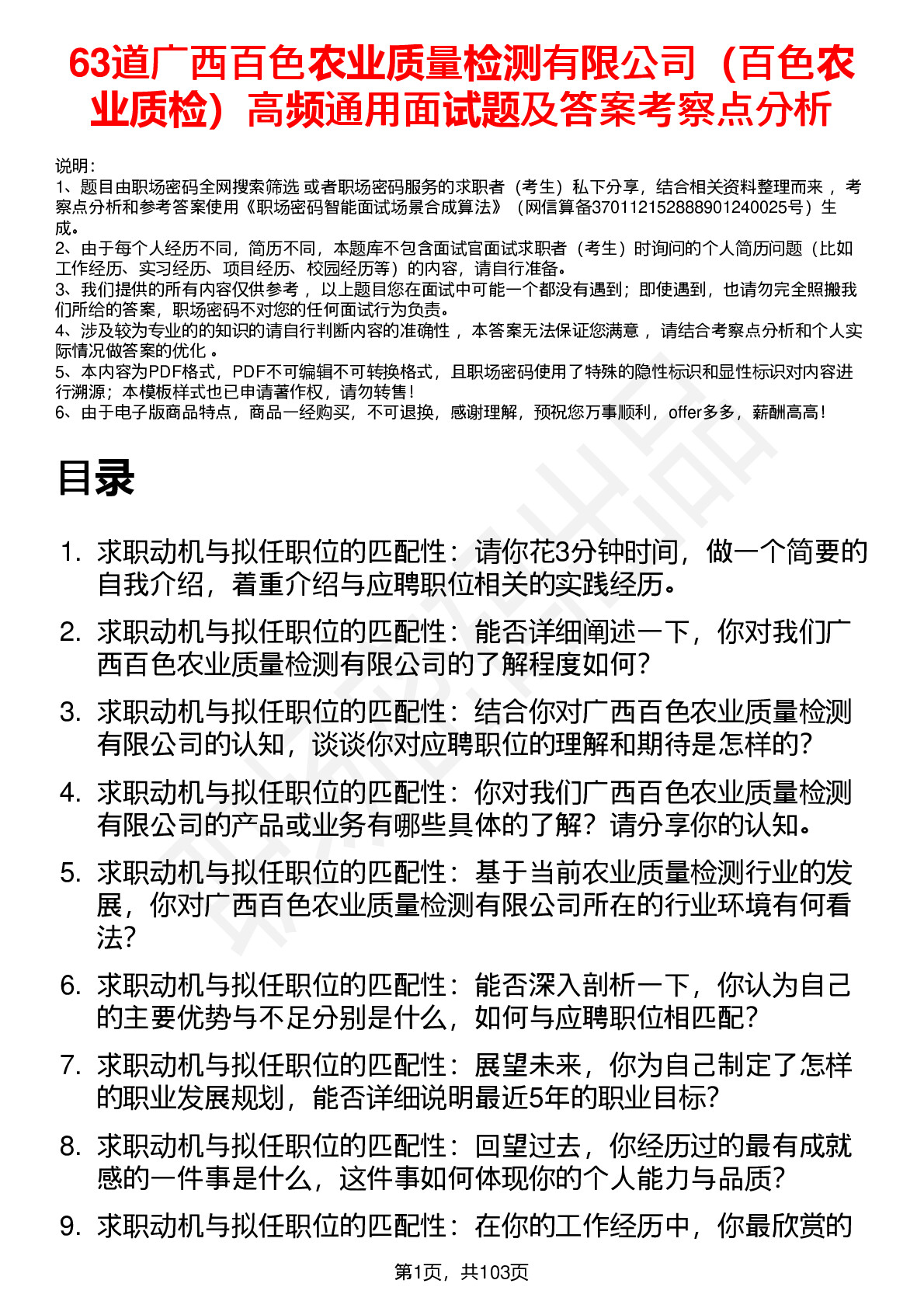 63道广西百色农业质量检测有限公司（百色农业质检）高频通用面试题及答案考察点分析

说明：
1、题目由职场密码全网搜索筛选 或者职场密码服务的求职者（考生）私下分享，结合相关资料整理而来 ，考察点分析和参考答案使用《职场密码智能面试场景合成算法》（网信算备370112152888901240025号）生成。
2、由于每个人经历不同，简历不同，本题库不包含面试官面试求职者（考生）时询问的个人简历问题（比如工作经历、实习经历、项目经历、校园经历等）的内容，请自行准备。
3、我们提供的所有内容仅供参考 ，以上题目您在面试中可能一个都没有遇到；即使遇到，也请勿完全照搬我们所给的答案，职场密码不对您的任何面试行为负责。
4、涉及较为专业的的知识的请自行判断内容的准确性 ，本答案无法保证您满意 ，请结合考察点分析和个人实际情况做答案的优化 。
5、本内容为PDF格式，PDF不可编辑不可转换格式，且职场密码使用了特殊的隐性标识和显性标识对内容进行溯源；本模板样式也已申请著作权，请勿转售！
6、由于电子版商品特点，商品一经购买，不可退换，感谢理解，预祝您万事顺利，offer多多，薪酬高高！

目录

1. 求职动机与拟任职位的匹配性：请你花3分钟时间，做一个简要的自我介绍，着重介绍与应聘职位相关的实践经历。
2. 求职动机与拟任职位的匹配性：能否详细阐述一下，你对我们广西百色农业质量检测有限公司的了解程度如何？
3. 求职动机与拟任职位的匹配性：结合你对广西百色农业质量检测有限公司的认知，谈谈你对应聘职位的理解和期待是怎样的？
4. 求职动机与拟任职位的匹配性：你对我们广西百色农业质量检测有限公司的产品或业务有哪些具体的了解？请分享你的认知。
5. 求职动机与拟任职位的匹配性：基于当前农业质量检测行业的发展，你对广西百色农业质量检测有限公司所在的行业环境有何看法？
6. 求职动机与拟任职位的匹配性：能否深入剖析一下，你认为自己的主要优势与不足分别是什么，如何与应聘职位相匹配？
7. 求职动机与拟任职位的匹配性：展望未来，你为自己制定了怎样的职业发展规划，能否详细说明最近5年的职业目标？
8. 求职动机与拟任职位的匹配性：回望过去，你经历过的最有成就感的一件事是什么，这件事如何体现你的个人能力与品质？
9. 求职动机与拟任职位的匹配性：在你的工作经历中，你最欣赏的

第1页，共103页